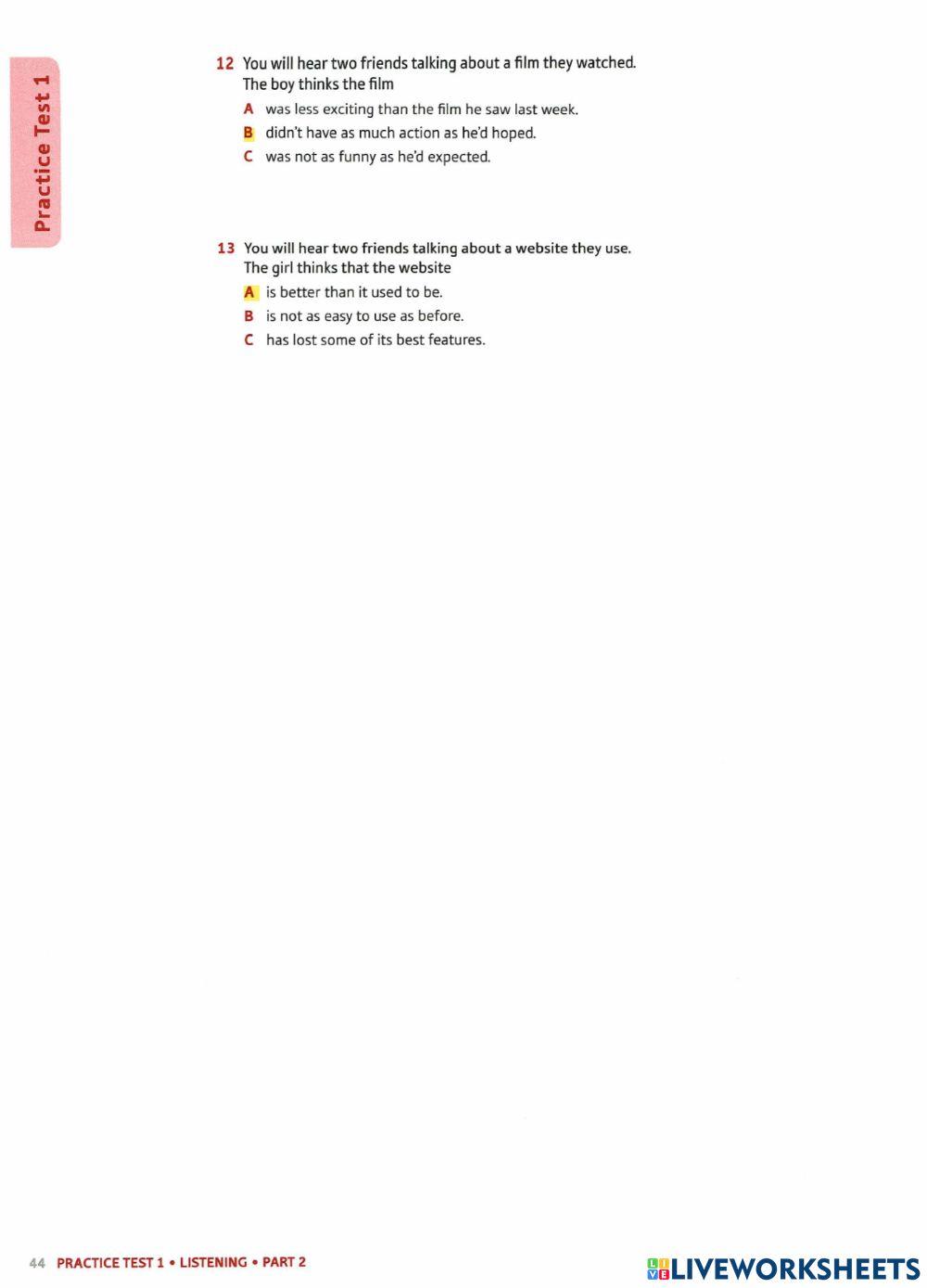 Practice Test 1

12 You will hear two friends talking about a film they watched. The boy thinks the film

A was less exciting than the film he saw last week.
B didn't have as much action as he'd hoped.
C was not as funny as he'd expected.

13 You will hear two friends talking about a website they use. The girl thinks that the website

A is better than it used to be.
B is not as easy to use as before.
C has lost some of its best features.

44 PRACTICE TEST 1 • LISTENING • PART 2

LIVEWORKSHEETS